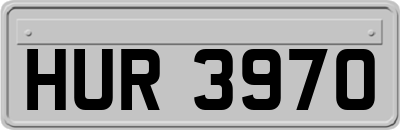 HUR 3970